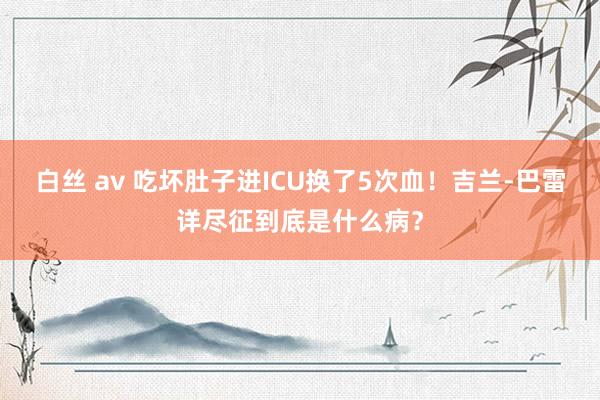 白丝 av 吃坏肚子进ICU换了5次血！吉兰-巴雷详尽征到底是什么病？